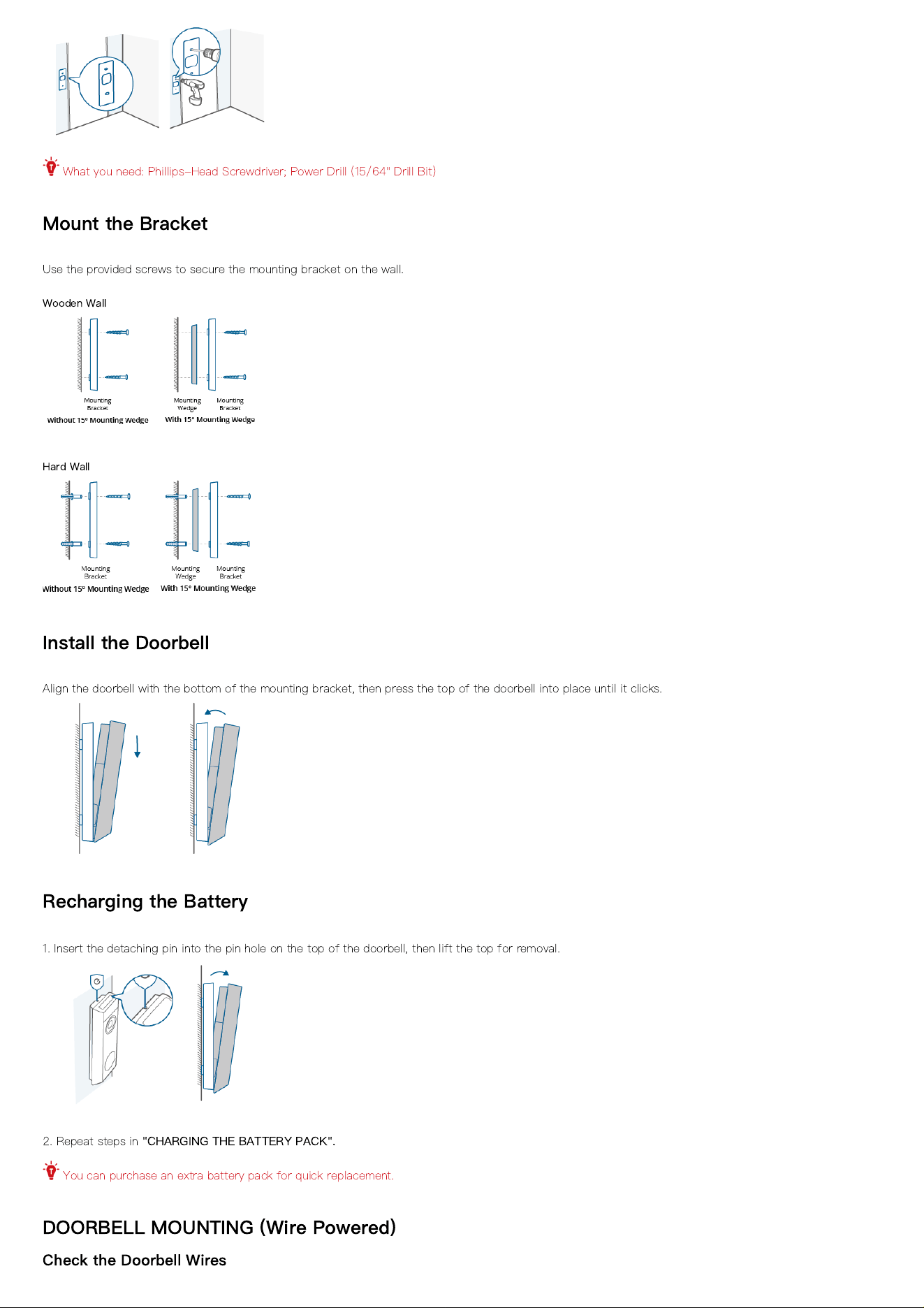 What you need: Phillips-Head Screwdriver; Power Drill (15/64" Drill Bit)

Mount the Bracket

Use the provided screws to secure the mounting bracket on the wall.

Wooden Wall

Mounting Bracket

Without 15° Mounting Wedge

Mounting Wedge

Mounting Bracket

With 15° Mounting Wedge

Hard Wall

Mounting Bracket

Without 15° Mounting Wedge

Mounting Wedge

Mounting Bracket

With 15° Mounting Wedge

Install the Doorbell

Align the doorbell with the bottom of the mounting bracket, then press the top of the doorbell into place until it clicks.

Recharging the Battery

1. Insert the detaching pin into the pin hole on the top of the doorbell, then lift the top for removal.

2. Repeat steps in "CHARGING THE BATTERY PACK".

You can purchase an extra battery pack for quick replacement.

DOORBELL MOUNTING (Wire Powered)

Check the Doorbell Wires